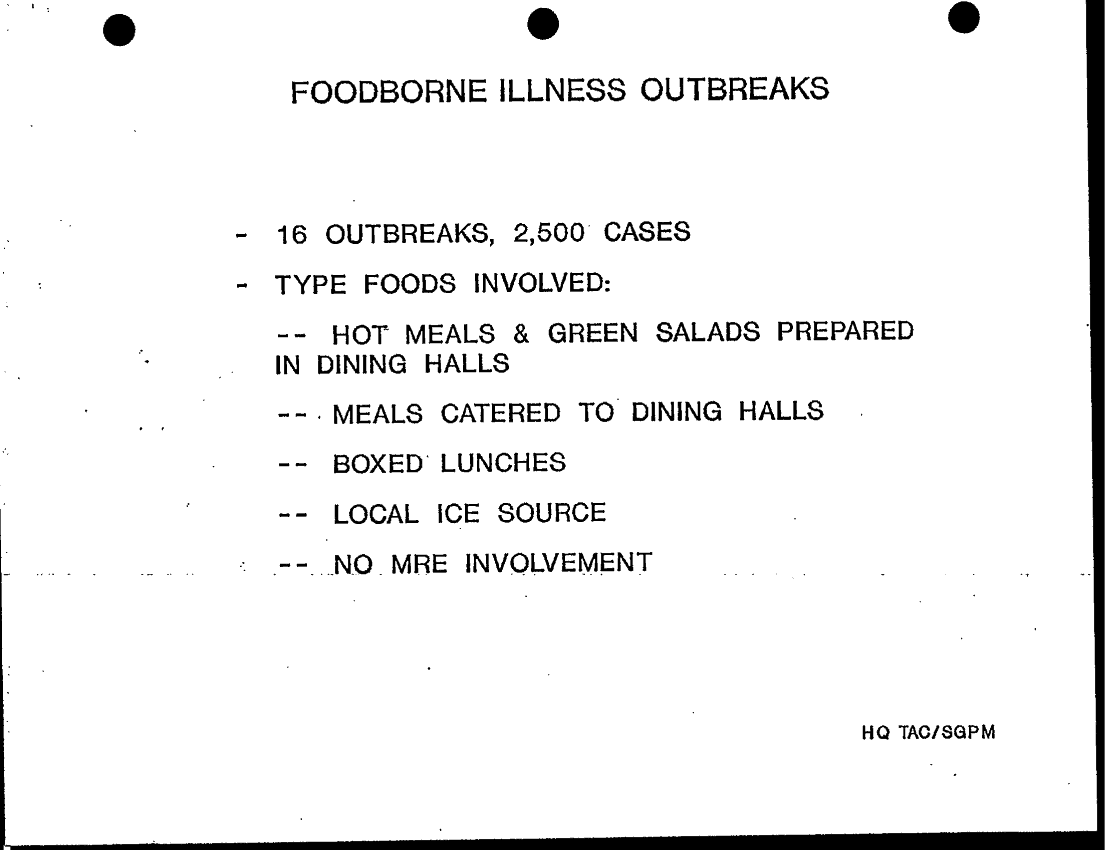 FOODBORNE ILLNESS OUTBREAKS

- 16 OUTBREAKS, 2,500 CASES

- TYPE FOODS INVOLVED:

-- HOT MEALS & GREEN SALADS PREPARED IN DINING HALLS

-- MEALS CATERED TO DINING HALLS

-- BOXED LUNCHES

-- LOCAL ICE SOURCE

-- NO MRE INVOLVEMENT

HQ TAC/SGPM